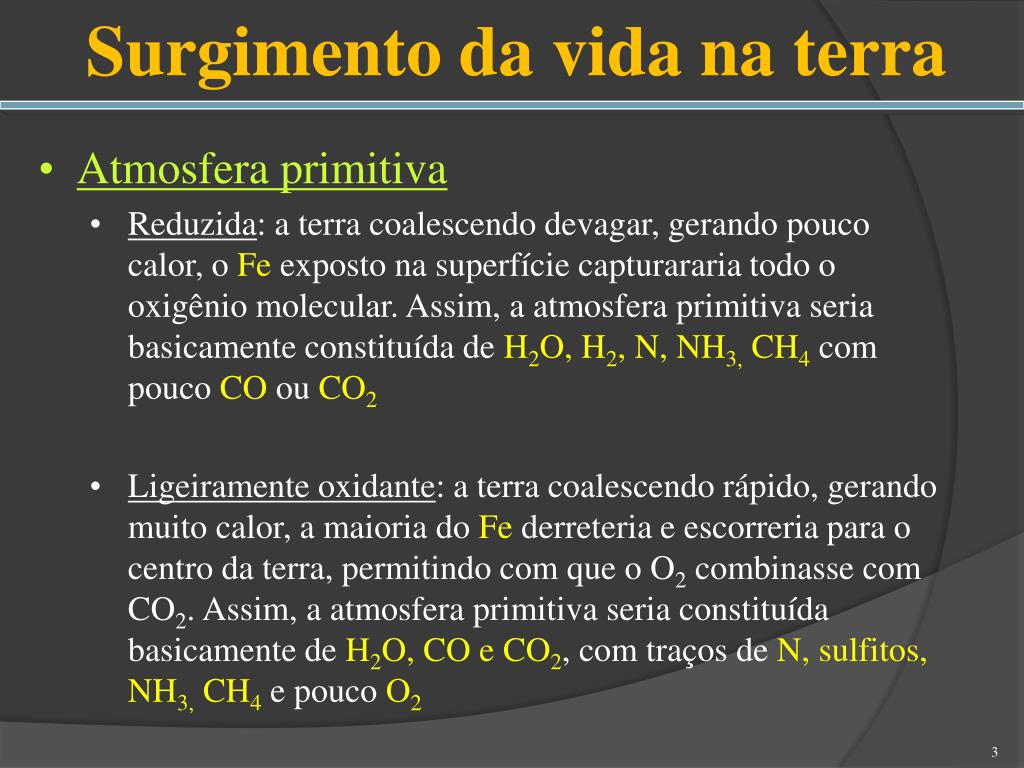 Surgimento da vida na terra

• Atmosfera primitiva
  • Reduzida: a terra coalescendo devagar, gerando pouco calor, o Fe exposto na superfície capturararia todo o oxigênio molecular. Assim, a atmosfera primitiva seria basicamente constituída de $H_2O$, $H_2$, N, $NH_3$, $CH_4$ com pouco CO ou $CO_2$

  • Ligeiramente oxidante: a terra coalescendo rápido, gerando muito calor, a maioria do Fe derreteria e escorreria para o centro da terra, permitindo com que o $O_2$ combinasse com $CO_2$. Assim, a atmosfera primitiva seria constituída basicamente de $H_2O$, CO e $CO_2$, com traços de N, sulfitos, $NH_3$, $CH_4$ e pouco $O_2$

3